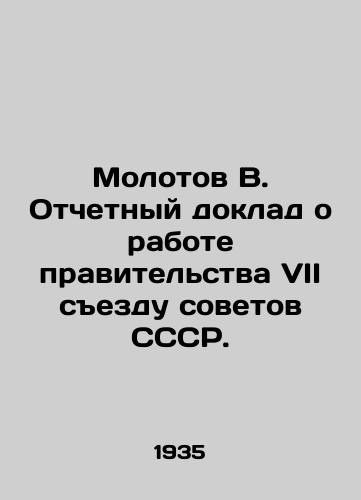 Молотов В. Отчетный доклад о работе правительства VII съезду советов СССР.

1935